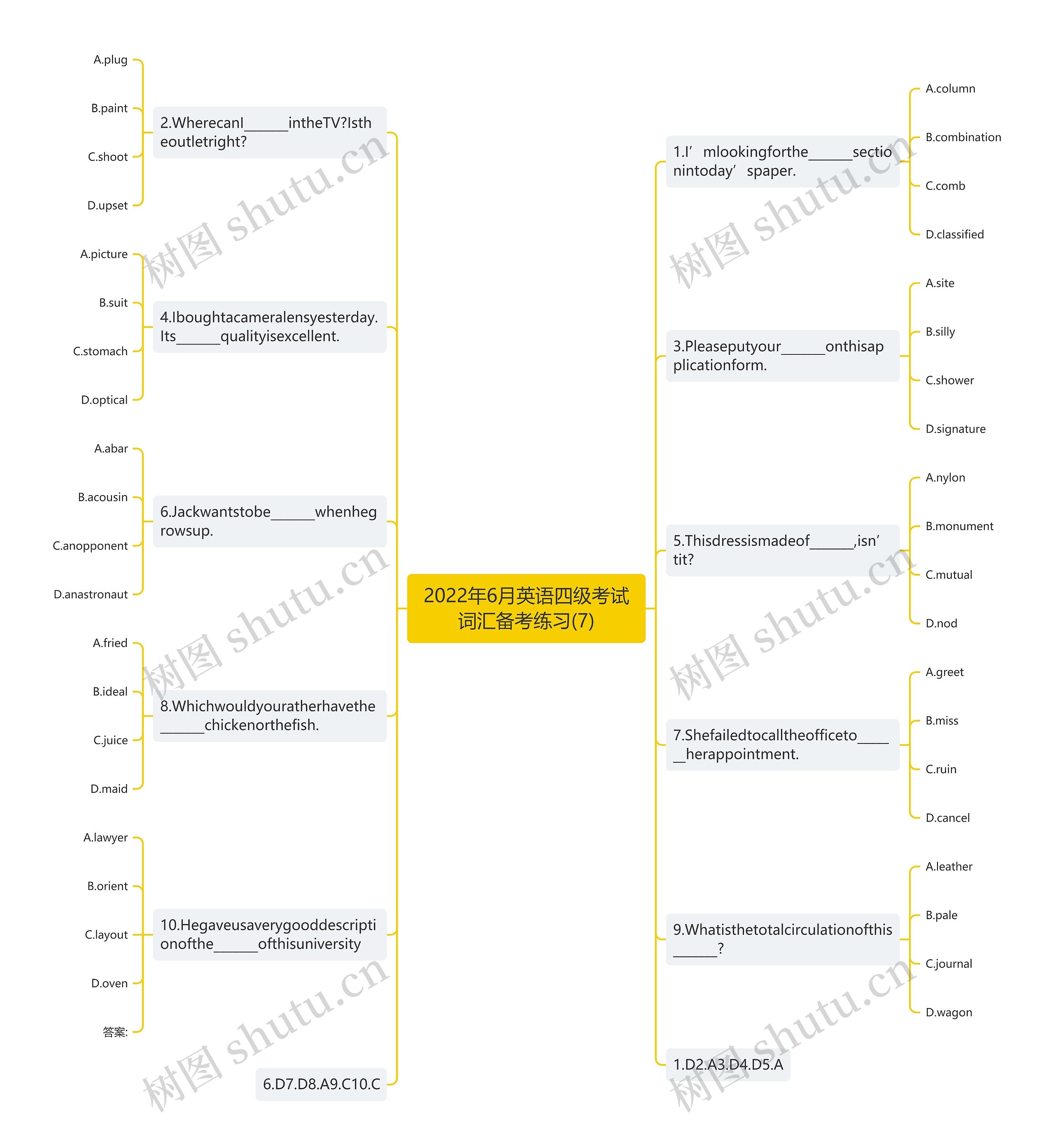 2022年6月英语四级考试词汇备考练习(7)

1.I’mlookingforthe______sectionintoday’spaper.
A.column
B.combination
C.comb
D.classified

3.Pleaseputyour______onthisapplicationform.
A.site
B.silly
C.shower
D.signature

5.Thisdressismadeof______,isn’tit?
A.nylon
B.monument
C.mutual
D.nod

7.Shefailedtocalltheofficeto______herappointment.
A.greet
B.miss
C.ruin
D.cancel

9.Whatisthetotalcirculationofthis______?
A.leather
B.pale
C.journal
D.wagon

1.D2.A3.D4.D5.A

2.WherecanI______intheTV?Istheoutletright?
A.plug
B.paint
C.shoot
D.upset

4.Iboughtacameralensyesterday.Its______qualityisexcellent.
A.picture
B.suit
C.stomach
D.optical

6.Jackwantstobe______whenhegrowsup.
A.abar
B.acousin
C.anopponent
D.anastronaut

8.Whichwouldyouratherhavethe______chickenorthefish.
A.fried
B.ideal
C.juice
D.maid

10.Hegaveusaverygooddescriptionofthe______ofthisuniversity
A.lawyer
B.orient
C.layout
D.oven
答案:

6.D7.D8.A9.C10.C

树图 shutu.cn
树图 shutu.cn
树图 shutu.cn
树图 shutu.cn
树图 shutu.cn
树图 shutu.cn